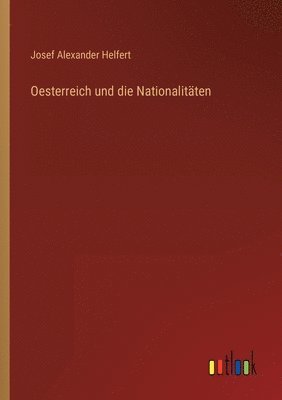 Josef Alexander Helfert

Oesterreich und die Nationalitäten

outlook